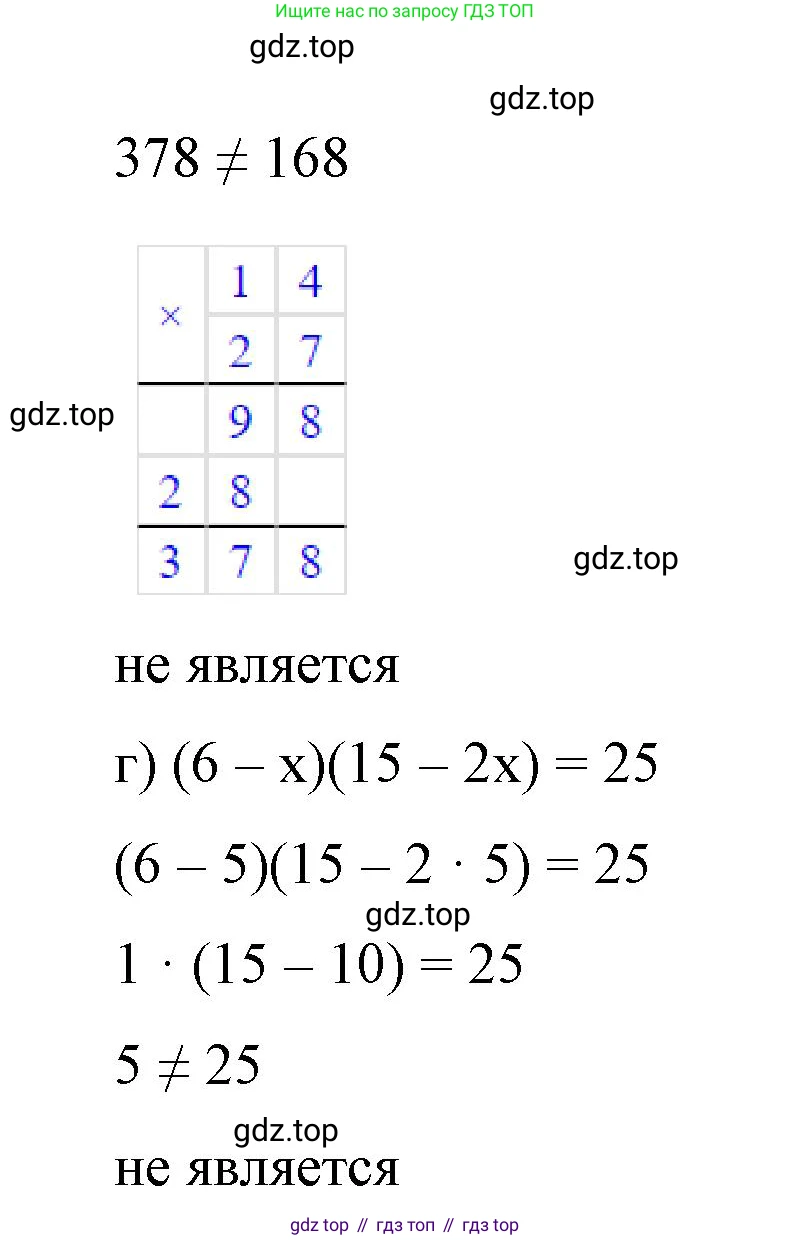 Ищите нас по запросу ГДЗ ТОП

$378 \neq 168$

| × | 1 | 4 |
|---|---|---|
|  | 2 | 7 |
|  | 9 | 8 |
| 2 | 8 |  |
| 3 | 7 | 8 |

не является

г) $(6 - x)(15 - 2x) = 25$

$(6 - 5)(15 - 2 \cdot 5) = 25$

$1 \cdot (15 - 10) = 25$

$5 \neq 25$

не является

gdz top // гдз топ // гдз top

gdz.top